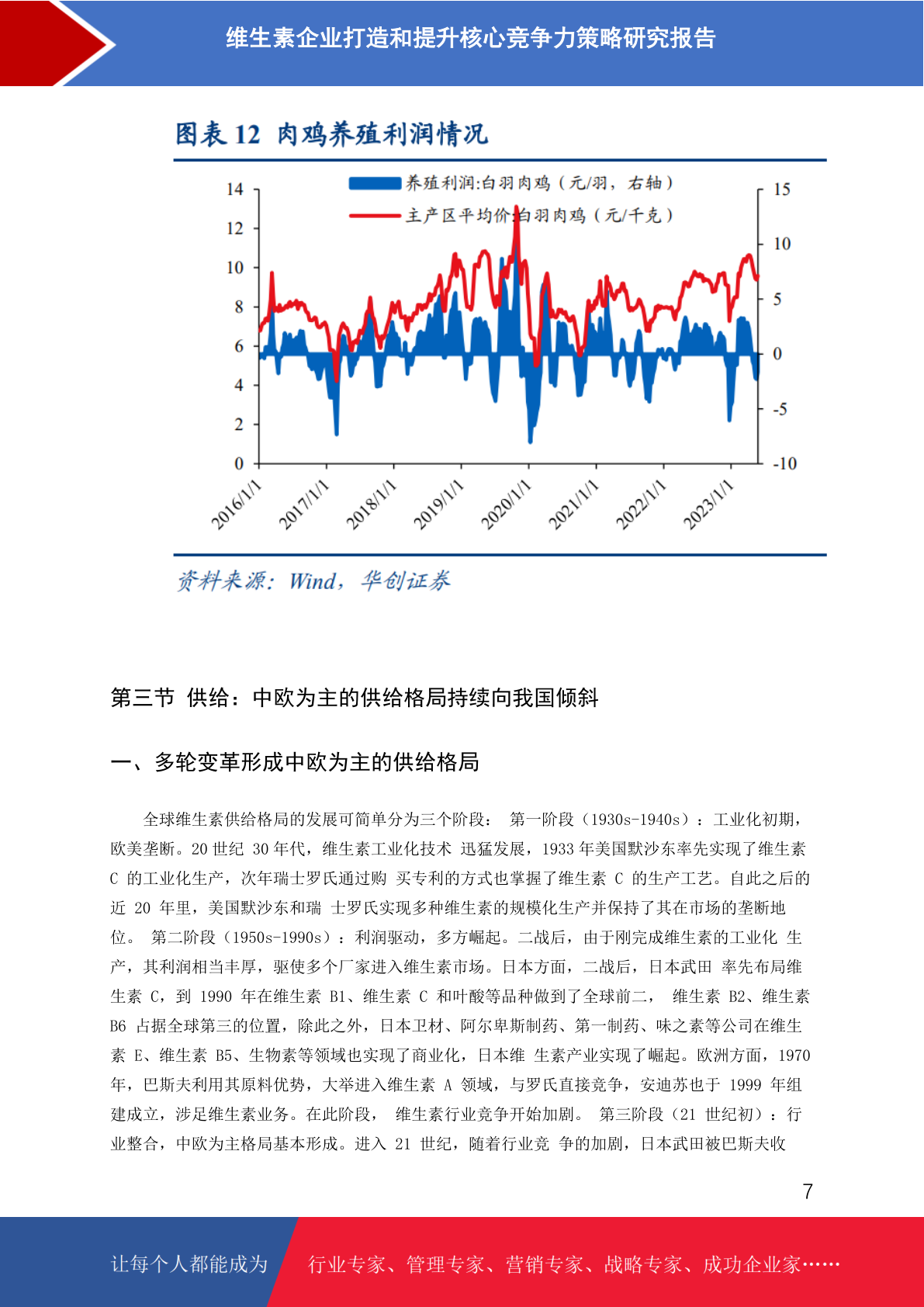 维生素企业打造和提升核心竞争力策略研究报告

图表 12 肉鸡养殖利润情况

养殖利润:白羽肉鸡（元/羽，右轴）
主产区平均价:白羽肉鸡（元/千克）

14
12
10
8
6
4
2
0

15
10
5
0
-5
-10

2016/1/1
2017/1/1
2018/1/1
2019/1/1
2020/1/1
2021/1/1
2022/1/1
2023/1/1

资料来源：Wind，华创证券

第三节 供给：中欧为主的供给格局持续向我国倾斜

一、多轮变革形成中欧为主的供给格局

全球维生素供给格局的发展可简单分为三个阶段： 第一阶段（1930s-1940s）：工业化初期，欧美垄断。20 世纪 30 年代，维生素工业化技术 迅猛发展，1933 年美国默沙东率先实现了维生素 C 的工业化生产，次年瑞士罗氏通过购 买专利的方式也掌握了维生素 C 的生产工艺。自此之后的近 20 年里，美国默沙东和瑞 士罗氏实现多种维生素的规模化生产并保持了其在市场的垄断地位。 第二阶段（1950s-1990s）：利润驱动，多方崛起。二战后，由于刚完成维生素的工业化 生产，其利润相当丰厚，驱使多个厂家进入维生素市场。日本方面，二战后，日本武田 率先布局维生素 C，到 1990 年在维生素 B1、维生素 C 和叶酸等品种做到了全球前二， 维生素 B2、维生素 B6 占据全球第三的位置，除此之外，日本卫材、阿尔卑斯制药、第一制药、味之素等公司在维生素 E、维生素 B5、生物素等领域也实现了商业化，日本维 生素产业实现了崛起。欧洲方面，1970 年，巴斯夫利用其原料优势，大举进入维生素 A 领域，与罗氏直接竞争，安迪苏也于 1999 年组建成立，涉足维生素业务。在此阶段， 维生素行业竞争开始加剧。 第三阶段（21 世纪初）：行业整合，中欧为主格局基本形成。进入 21 世纪，随着行业竞 争的加剧，日本武田被巴斯夫收

7

让每个人都能成为 行业专家、管理专家、营销专家、战略专家、成功企业家……